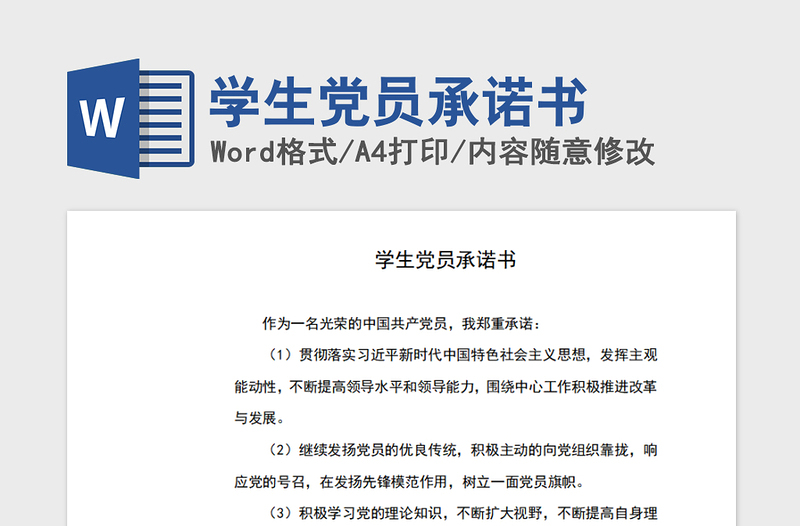 W

学生党员承诺书

Word格式/A4打印/内容随意修改

学生党员承诺书

作为一名光荣的中国共产党员，我郑重承诺：

（1）贯彻落实习近平新时代中国特色社会主义思想，发挥主观能动性，不断提高领导水平和领导能力，围绕中心工作积极推进改革与发展。

（2）继续发扬党员的优良传统，积极主动的向党组织靠拢，响应党的号召，在发扬先锋模范作用，树立一面党员旗帜。

（3）积极学习党的理论知识，不断扩大视野，不断提高自身理